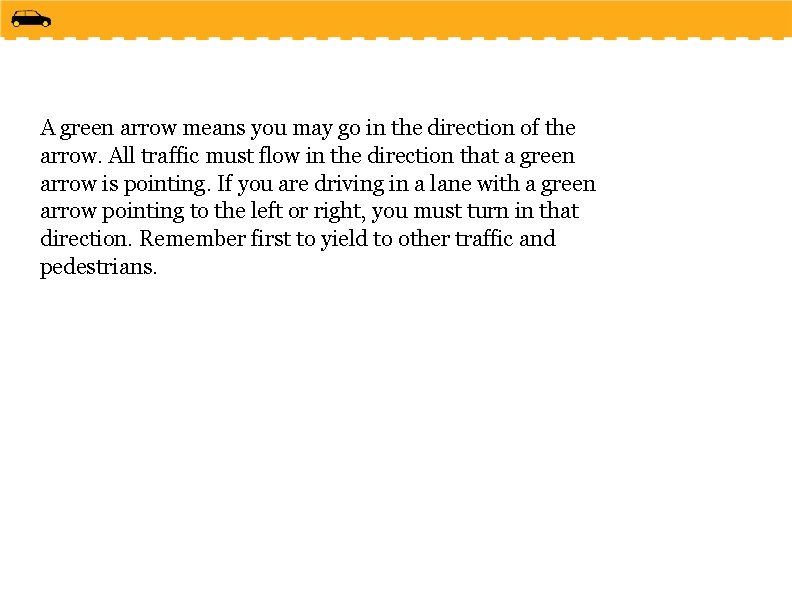 A green arrow means you may go in the direction of the arrow. All traffic must flow in the direction that a green arrow is pointing. If you are driving in a lane with a green arrow pointing to the left or right, you must turn in that direction. Remember first to yield to other traffic and pedestrians.